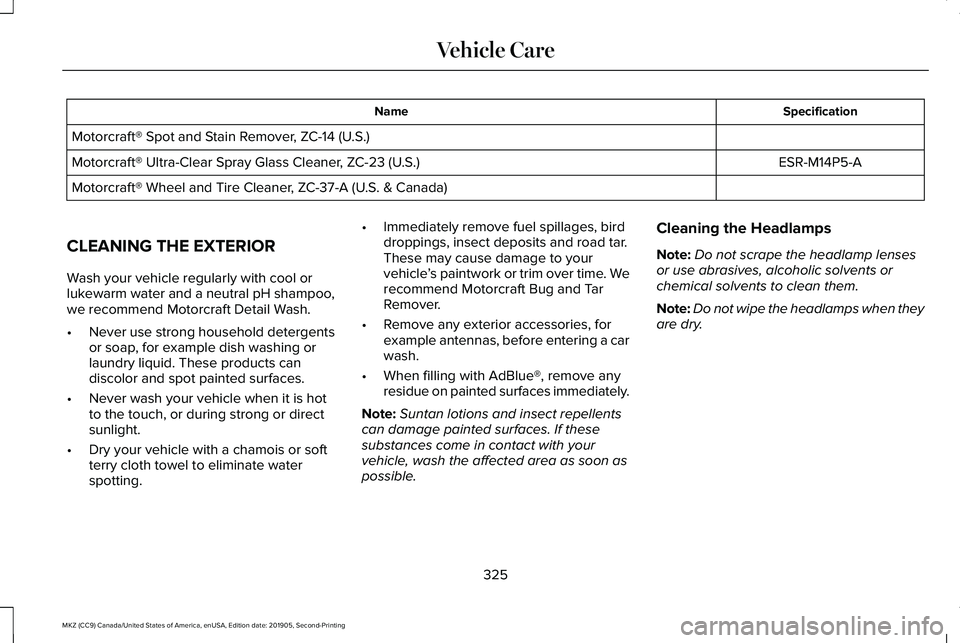 Vehicle Care

| Name | Specification |
|---|---|
| Motorcraft® Spot and Stain Remover, ZC-14 (U.S.) | |
| Motorcraft® Ultra-Clear Spray Glass Cleaner, ZC-23 (U.S.) | ESR-M14P5-A |
| Motorcraft® Wheel and Tire Cleaner, ZC-37-A (U.S. & Canada) | |

CLEANING THE EXTERIOR

Wash your vehicle regularly with cool or lukewarm water and a neutral pH shampoo, we recommend Motorcraft Detail Wash.

• Never use strong household detergents or soap, for example dish washing or laundry liquid. These products can discolor and spot painted surfaces.

• Never wash your vehicle when it is hot to the touch, or during strong or direct sunlight.

• Dry your vehicle with a chamois or soft terry cloth towel to eliminate water spotting.

• Immediately remove fuel spillages, bird droppings, insect deposits and road tar. These may cause damage to your vehicle's paintwork or trim over time. We recommend Motorcraft Bug and Tar Remover.

• Remove any exterior accessories, for example antennas, before entering a car wash.

• When filling with AdBlue®, remove any residue on painted surfaces immediately.

Note: Suntan lotions and insect repellents can damage painted surfaces. If these substances come in contact with your vehicle, wash the affected area as soon as possible.

Cleaning the Headlamps

Note: Do not scrape the headlamp lenses or use abrasives, alcoholic solvents or chemical solvents to clean them.

Note: Do not wipe the headlamps when they are dry.

325

MKZ (CC9) Canada/United States of America, enUSA, Edition date: 201905, Second-Printing

carmanualsonline.info